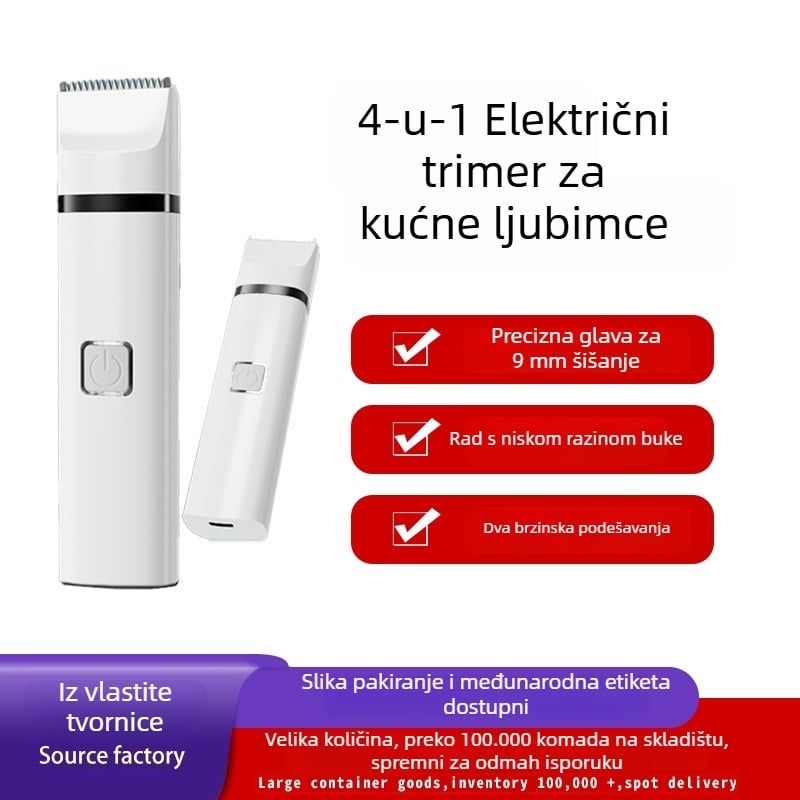 4-u-1 Električni trimer za kućne ljubimce

Precizna glava za 9 mm šišanje

Rad s niskom razinom buke

Dva brzinska podešavanja

Iz vlastite tvornice
Source factory

Slika pakiranje i međunarodna etiketa dostupni

Velika količina, preko 100.000 komada na skladištu, spremni za odmah isporuku
Large container goods,inventory 100,000 +,spot delivery